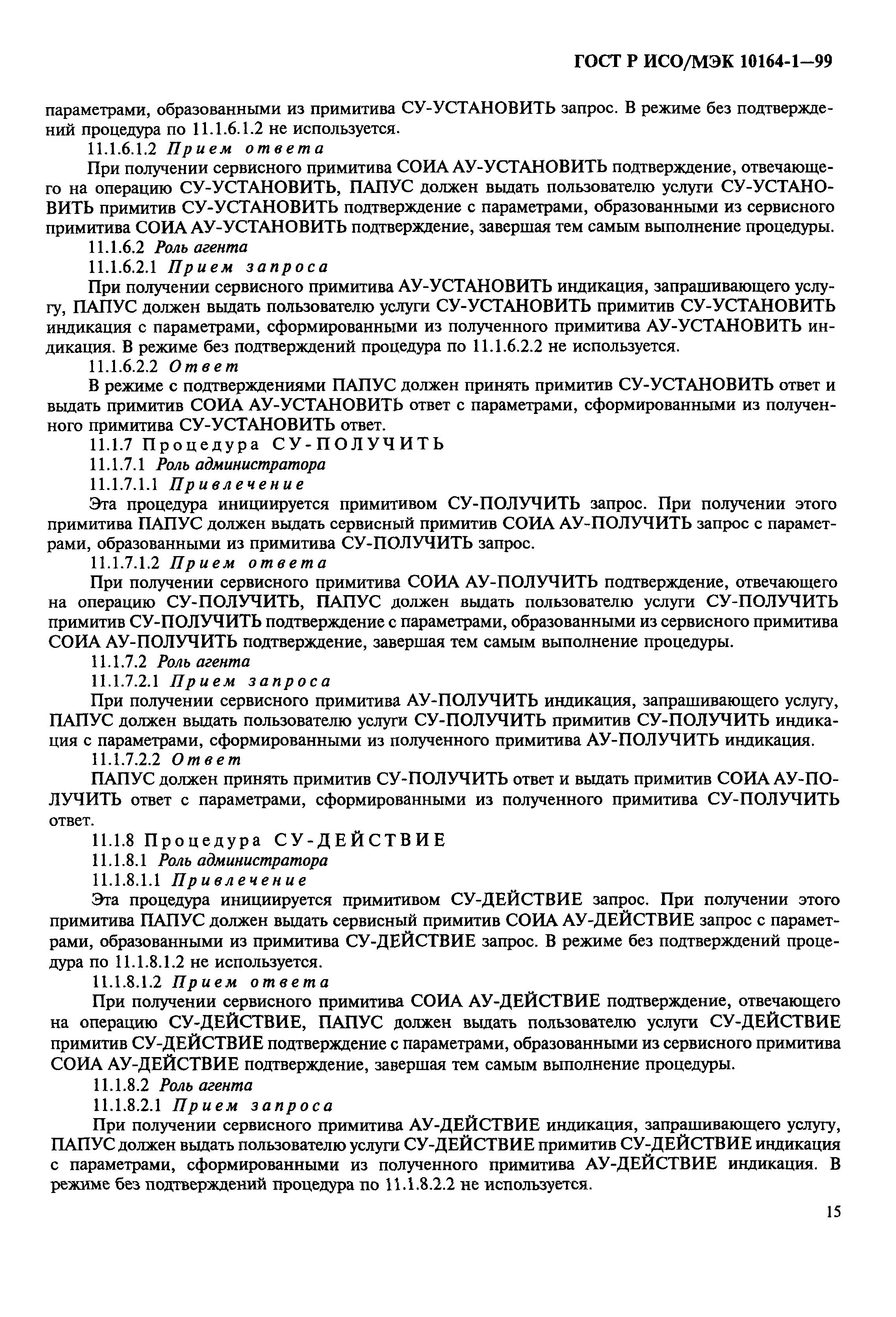 ГОСТ Р ИСО/МЭК 10164-1—99

параметрами, образованными из примитива СУ-УСТАНОВИТЬ запрос. В режиме без подтверждений процедура по 11.1.6.1.2 не используется.

11.1.6.1.2 Прием ответа

При получении сервисного примитива СОИА АУ-УСТАНОВИТЬ подтверждение, отвечающего на операцию СУ-УСТАНОВИТЬ, ПАПУС должен выдать пользователю услуги СУ-УСТАНОВИТЬ примитив СУ-УСТАНОВИТЬ подтверждение с параметрами, образованными из сервисного примитива СОИА АУ-УСТАНОВИТЬ подтверждение, завершая тем самым выполнение процедуры.

11.1.6.2 Роль агента

11.1.6.2.1 Прием запроса

При получении сервисного примитива АУ-УСТАНОВИТЬ индикация, запрашивающего услугу, ПАПУС должен выдать пользователю услуги СУ-УСТАНОВИТЬ примитив СУ-УСТАНОВИТЬ индикация с параметрами, сформированными из полученного примитива АУ-УСТАНОВИТЬ индикация. В режиме без подтверждений процедура по 11.1.6.2.2 не используется.

11.1.6.2.2 Ответ

В режиме с подтверждениями ПАПУС должен принять примитив СУ-УСТАНОВИТЬ ответ и выдать примитив СОИА АУ-УСТАНОВИТЬ ответ с параметрами, сформированными из полученного примитива СУ-УСТАНОВИТЬ ответ.

11.1.7 Процедура СУ-ПОЛУЧИТЬ

11.1.7.1 Роль администратора

11.1.7.1.1 Привлечение

Эта процедура инициируется примитивом СУ-ПОЛУЧИТЬ запрос. При получении этого примитива ПАПУС должен выдать сервисный примитив СОИА АУ-ПОЛУЧИТЬ запрос с параметрами, образованными из примитива СУ-ПОЛУЧИТЬ запрос.

11.1.7.1.2 Прием ответа

При получении сервисного примитива СОИА АУ-ПОЛУЧИТЬ подтверждение, отвечающего на операцию СУ-ПОЛУЧИТЬ, ПАПУС должен выдать пользователю услуги СУ-ПОЛУЧИТЬ примитив СУ-ПОЛУЧИТЬ подтверждение с параметрами, образованными из сервисного примитива СОИА АУ-ПОЛУЧИТЬ подтверждение, завершая тем самым выполнение процедуры.

11.1.7.2 Роль агента

11.1.7.2.1 Прием запроса

При получении сервисного примитива АУ-ПОЛУЧИТЬ индикация, запрашивающего услугу, ПАПУС должен выдать пользователю услуги СУ-ПОЛУЧИТЬ примитив СУ-ПОЛУЧИТЬ индикация с параметрами, сформированными из полученного примитива АУ-ПОЛУЧИТЬ индикация.

11.1.7.2.2 Ответ

ПАПУС должен принять примитив СУ-ПОЛУЧИТЬ ответ и выдать примитив СОИА АУ-ПОЛУЧИТЬ ответ с параметрами, сформированными из полученного примитива СУ-ПОЛУЧИТЬ ответ.

11.1.8 Процедура СУ-ДЕЙСТВИЕ

11.1.8.1 Роль администратора

11.1.8.1.1 Привлечение

Эта процедура инициируется примитивом СУ-ДЕЙСТВИЕ запрос. При получении этого примитива ПАПУС должен выдать сервисный примитив СОИА АУ-ДЕЙСТВИЕ запрос с параметрами, образованными из примитива СУ-ДЕЙСТВИЕ запрос. В режиме без подтверждений процедура по 11.1.8.1.2 не используется.

11.1.8.1.2 Прием ответа

При получении сервисного примитива СОИА АУ-ДЕЙСТВИЕ подтверждение, отвечающего на операцию СУ-ДЕЙСТВИЕ, ПАПУС должен выдать пользователю услуги СУ-ДЕЙСТВИЕ примитив СУ-ДЕЙСТВИЕ подтверждение с параметрами, образованными из сервисного примитива СОИА АУ-ДЕЙСТВИЕ подтверждение, завершая тем самым выполнение процедуры.

11.1.8.2 Роль агента

11.1.8.2.1 Прием запроса

При получении сервисного примитива АУ-ДЕЙСТВИЕ индикация, запрашивающего услугу, ПАПУС должен выдать пользователю услуги СУ-ДЕЙСТВИЕ примитив СУ-ДЕЙСТВИЕ индикация с параметрами, сформированными из полученного примитива АУ-ДЕЙСТВИЕ индикация. В режиме без подтверждений процедура по 11.1.8.2.2 не используется.

15